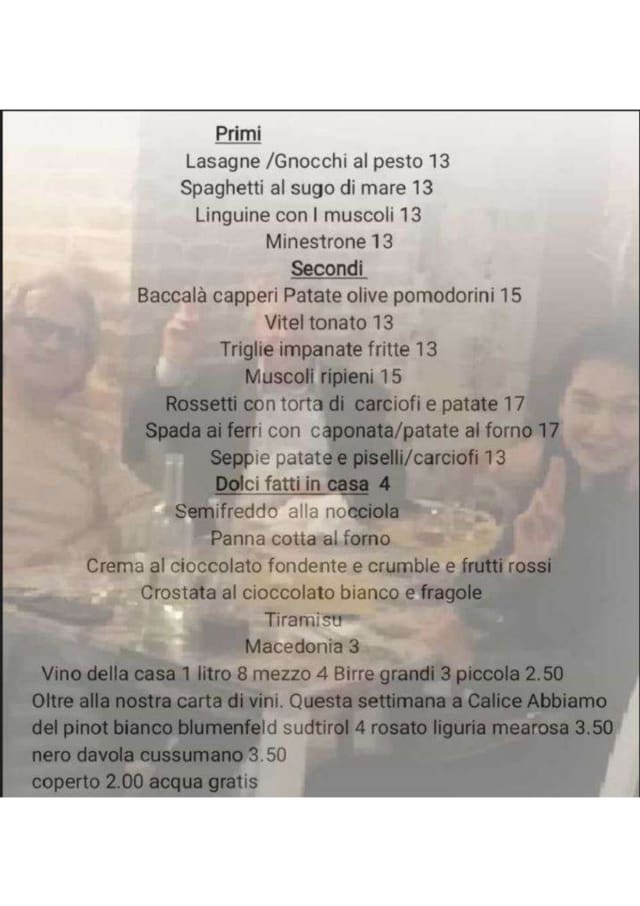 Primi
Lasagne /Gnocchi al pesto 13
Spaghetti al sugo di mare 13
Linguine con I muscoli 13
Minestrone 13
Secondi
Baccalà capperi Patate olive pomodorini 15
Vitel tonato 13
Triglie impanate fritte 13
Muscoli ripieni 15
Rossetti con torta di carciofi e patate 17
Spada ai ferri con caponata/patate al forno 17
Seppie patate e piselli/carciofi 13
Dolci fatti in casa 4
Semifreddo alla nocciola
Panna cotta al forno
Crema al cioccolato fondente e crumble e frutti rossi
Crostata al cioccolato bianco e fragole
Tiramisu
Macedonia 3
Vino della casa 1 litro 8 mezzo 4 Birre grandi 3 piccola 2.50
Oltre alla nostra carta di vini. Questa settimana a Calice Abbiamo del pinot bianco blumenfeld sudtirol 4 rosato liguria mearosa 3.50 nero davola cussumano 3.50
coperto 2.00 acqua gratis